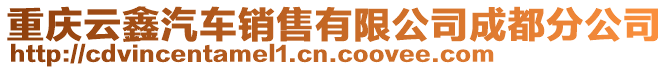 重庆云鑫汽车销售有限公司成都分公司
http://cdvincentamel1.cn.coovee.com